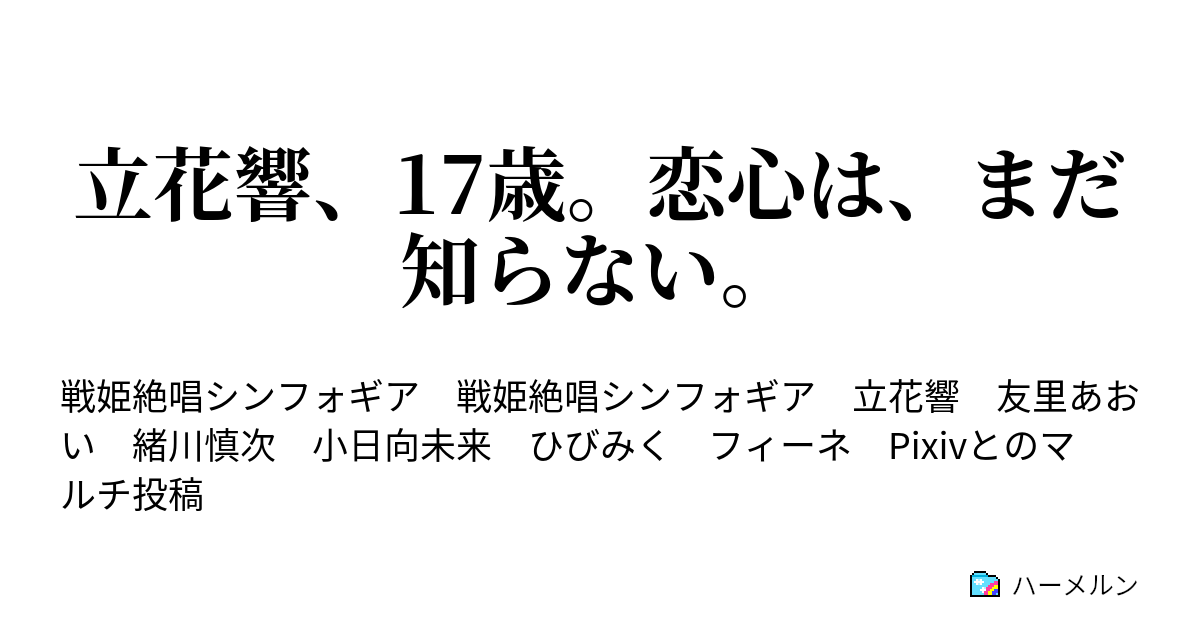 立花響、17歳。恋心は、まだ知らない。

戦姫絶唱シンフォギア　戦姫絶唱シンフォギア　立花響　友里あおい　緒川慎次　小日向未来　ひびみく　フィーネ　Pixivとのマルチ投稿

ハーメルン